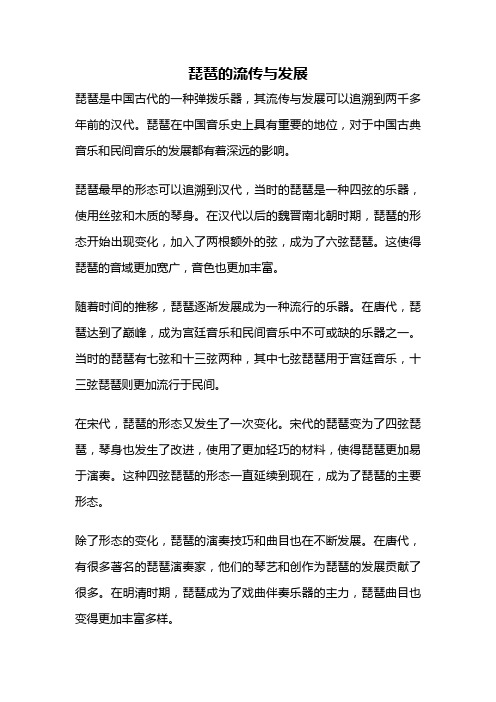 琵琶的流传与发展

琵琶是中国古代的一种弹拨乐器，其流传与发展可以追溯到两千多年前的汉代。琵琶在中国音乐史上具有重要的地位，对于中国古典音乐和民间音乐的发展都有着深远的影响。

琵琶最早的形态可以追溯到汉代，当时的琵琶是一种四弦的乐器，使用丝弦和木质的琴身。在汉代以后的魏晋南北朝时期，琵琶的形态开始出现变化，加入了两根额外的弦，成为了六弦琵琶。这使得琵琶的音域更加宽广，音色也更加丰富。

随着时间的推移，琵琶逐渐发展成为一种流行的乐器。在唐代，琵琶达到了巅峰，成为宫廷音乐和民间音乐中不可或缺的乐器之一。当时的琵琶有七弦和十三弦两种，其中七弦琵琶用于宫廷音乐，十三弦琵琶则更加流行于民间。

在宋代，琵琶的形态又发生了一次变化。宋代的琵琶变为了四弦琵琶，琴身也发生了改进，使用了更加轻巧的材料，使得琵琶更加易于演奏。这种四弦琵琶的形态一直延续到现在，成为了琵琶的主要形态。

除了形态的变化，琵琶的演奏技巧和曲目也在不断发展。在唐代，有很多著名的琵琶演奏家，他们的琴艺和创作为琵琶的发展贡献了很多。在明清时期，琵琶成为了戏曲伴奏乐器的主力，琵琶曲目也变得更加丰富多样。